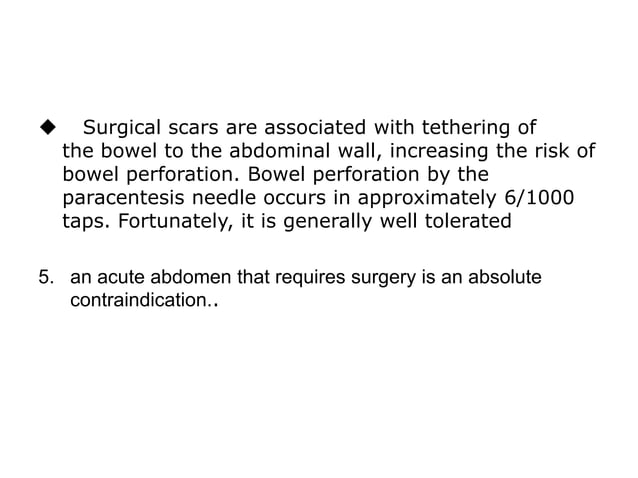 ◆ Surgical scars are associated with tethering of the bowel to the abdominal wall, increasing the risk of bowel perforation. Bowel perforation by the paracentesis needle occurs in approximately 6/1000 taps. Fortunately, it is generally well tolerated

5. an acute abdomen that requires surgery is an absolute contraindication..